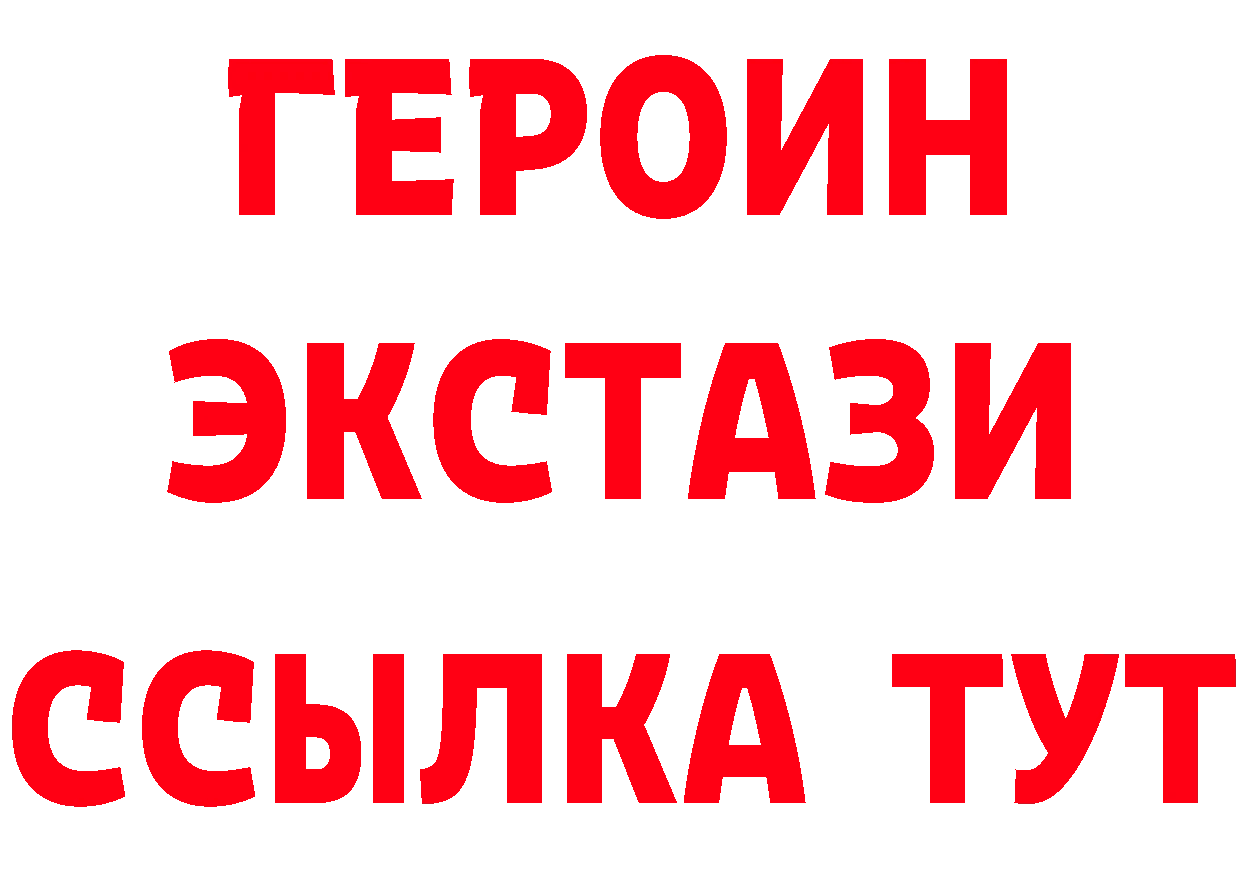 ГЕРОИН
ЭКСТАЗИ
ССЫЛКА ТУТ